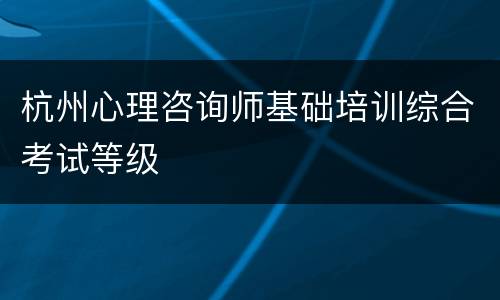 杭州心理咨询师基础培训综合考试等级